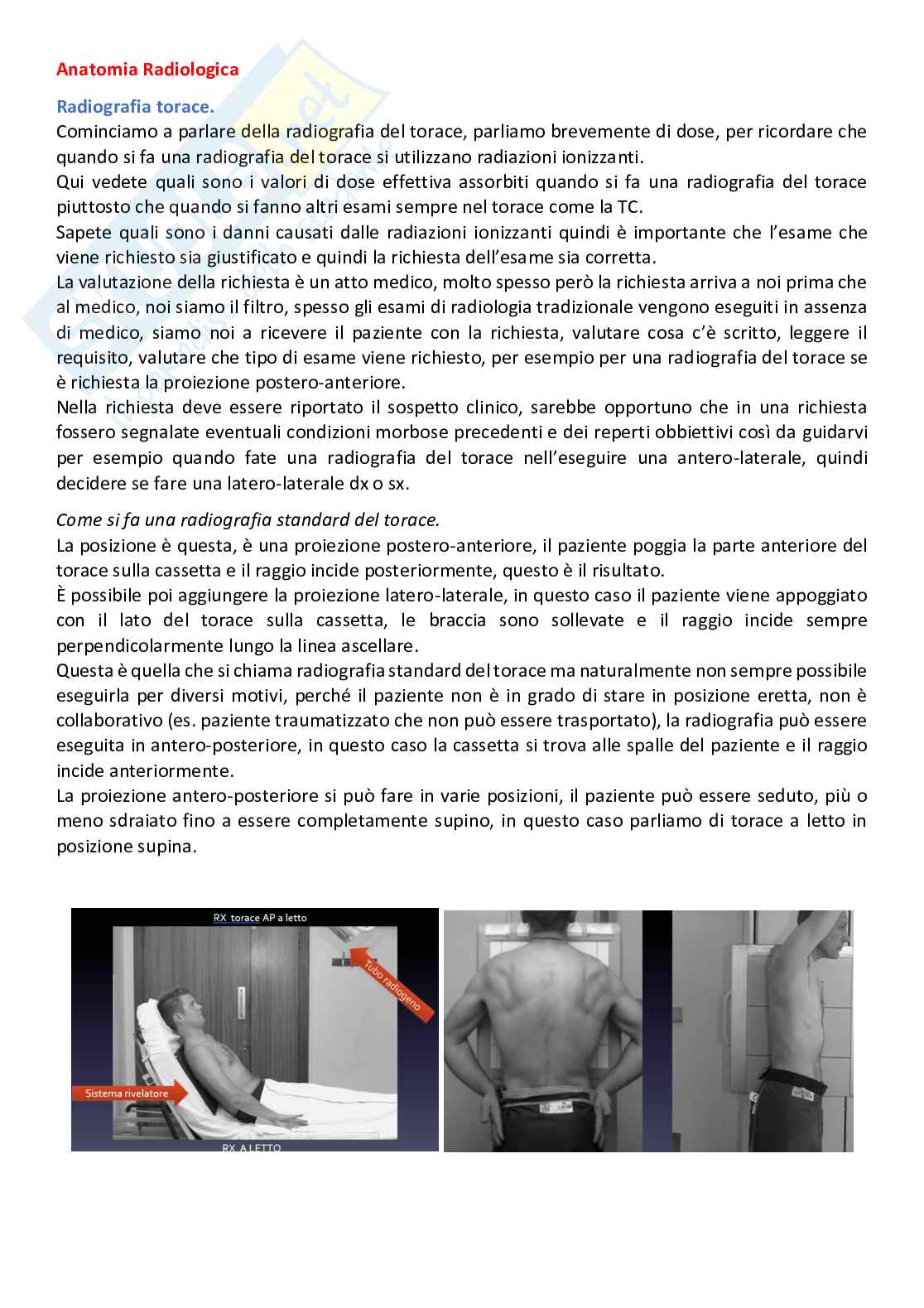 Anatomia Radiologica

Radiografia torace.
Cominciamo a parlare della radiografia del torace, parliamo brevemente di dose, per ricordare che quando si fa una radiografia del torace si utilizzano radiazioni ionizzanti.
Qui vedete quali sono i valori di dose effettiva assorbiti quando si fa una radiografia del torace piuttosto che quando si fanno altri esami sempre nel torace come la TC.
Sapete quali sono i danni causati dalle radiazioni ionizzanti quindi è importante che l'esame che viene richiesto sia giustificato e quindi la richiesta dell'esame sia corretta.
La valutazione della richiesta è un atto medico, molto spesso però la richiesta arriva a noi prima che al medico, noi siamo il filtro, spesso gli esami di radiologia tradizionale vengono eseguiti in assenza di medico, siamo noi a ricevere il paziente con la richiesta, valutare cosa c'è scritto, leggere il requisito, valutare che tipo di esame viene richiesto, per esempio per una radiografia del torace se è richiesta la proiezione postero-anteriore.
Nella richiesta deve essere riportato il sospetto clinico, sarebbe opportuno che in una richiesta fossero segnalate eventuali condizioni morbose precedenti e dei reperti obbiettivi così da guidarvi per esempio quando fate una radiografia del torace nell'eseguire una antero-laterale, quindi decidere se fare una latero-laterale dx o sx.

Come si fa una radiografia standard del torace.
La posizione è questa, è una proiezione postero-anteriore, il paziente poggia la parte anteriore del torace sulla cassetta e il raggio incide posteriormente, questo è il risultato.
È possibile poi aggiungere la proiezione latero-laterale, in questo caso il paziente viene appoggiato con il lato del torace sulla cassetta, le braccia sono sollevate e il raggio incide sempre perpendicolarmente lungo la linea ascellare.
Questa è quella che si chiama radiografia standard del torace ma naturalmente non sempre possibile eseguirla per diversi motivi, perché il paziente non è in grado di stare in posizione eretta, non è collaborativo (es. paziente traumatizzato che non può essere trasportato), la radiografia può essere eseguita in antero-posteriore, in questo caso la cassetta si trova alle spalle del paziente e il raggio incide anteriormente.
La proiezione antero-posteriore si può fare in varie posizioni, il paziente può essere seduto, più o meno sdraiato fino a essere completamente supino, in questo caso parliamo di torace a letto in posizione supina.

RX torace AP a letto
Tubo radiogeno
Sistema rivelatore
RX A LETTO